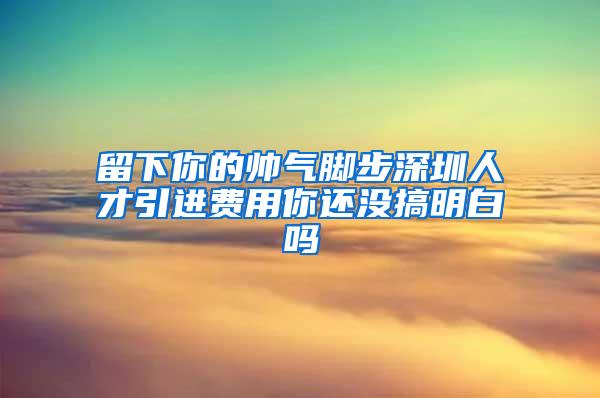 留下你的帅气脚步深圳人才引进费用你还没搞明白吗